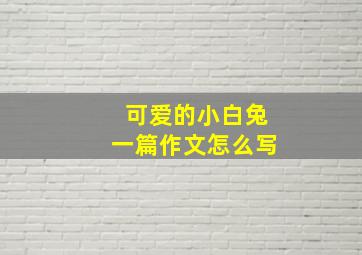 可爱的小白兔
一篇作文怎么写